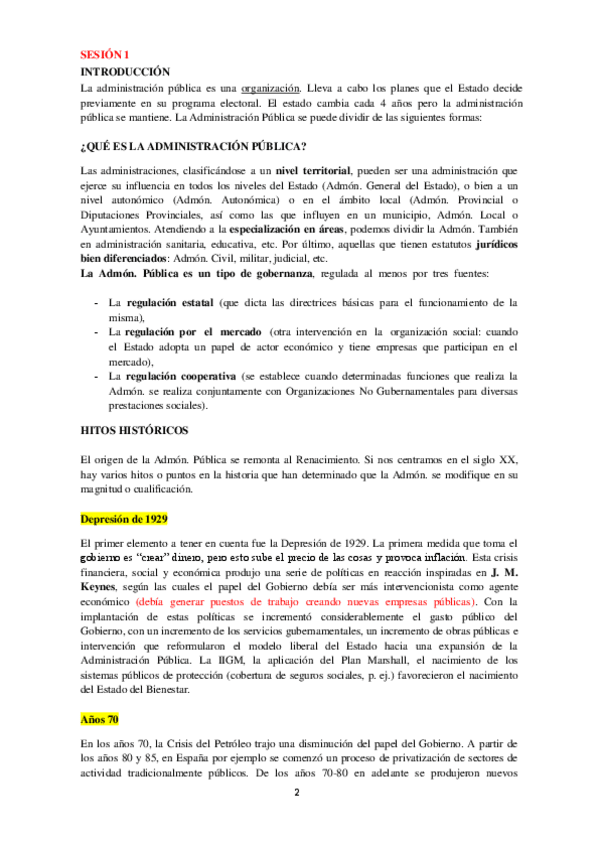 SESIÓN 1
INTRODUCCIÓN
La administración pública es una organización. Lleva a cabo los planes que el Estado decide previamente en su programa electoral. El estado cambia cada 4 años pero la administración pública se mantiene. La Administración Pública se puede dividir de las siguientes formas:

¿QUÉ ES LA ADMINISTRACIÓN PÚBLICA?

Las administraciones, clasificándose a un nivel territorial, pueden ser una administración que ejerce su influencia en todos los niveles del Estado (Admón. General del Estado), o bien a un nivel autonómico (Admón. Autonómica) o en el ámbito local (Admón. Provincial o Diputaciones Provinciales, así como las que influyen en un municipio, Admón. Local o Ayuntamientos. Atendiendo a la especialización en áreas, podemos dividir la Admón. También en administración sanitaria, educativa, etc. Por último, aquellas que tienen estatutos jurídicos bien diferenciados: Admón. Civil, militar, judicial, etc.
La Admón. Pública es un tipo de gobernanza, regulada al menos por tres fuentes:

- La regulación estatal (que dicta las directrices básicas para el funcionamiento de la misma),
- La regulación por el mercado (otra intervención en la organización social: cuando el Estado adopta un papel de actor económico y tiene empresas que participan en el mercado),
- La regulación cooperativa (se establece cuando determinadas funciones que realiza la Admón. se realiza conjuntamente con Organizaciones No Gubernamentales para diversas prestaciones sociales).

HITOS HISTÓRICOS

El origen de la Admón. Pública se remonta al Renacimiento. Si nos centramos en el siglo XX, hay varios hitos o puntos en la historia que han determinado que la Admón. se modifique en su magnitud o cualificación.

Depresión de 1929

El primer elemento a tener en cuenta fue la Depresión de 1929. La primera medida que toma el gobierno es "crear" dinero, pero esto sube el precio de las cosas y provoca inflación. Esta crisis financiera, social y económica produjo una serie de políticas en reacción inspiradas en J. M. Keynes, según las cuales el papel del Gobierno debía ser más intervencionista como agente económico (debía generar puestos de trabajo creando nuevas empresas públicas). Con la implantación de estas políticas se incrementó considerablemente el gasto público del Gobierno, con un incremento de los servicios gubernamentales, un incremento de obras públicas e intervención que reformularon el modelo liberal del Estado hacia una expansión de la Administración Pública. La IIGM, la aplicación del Plan Marshall, el nacimiento de los sistemas públicos de protección (cobertura de seguros sociales, p. ej.) favorecieron el nacimiento del Estado del Bienestar.

Años 70

En los años 70, la Crisis del Petróleo trajo una disminución del papel del Gobierno. A partir de los años 80 y 85, en España por ejemplo se comenzó un proceso de privatización de sectores de actividad tradicionalmente públicos. De los años 70-80 en adelante se produjeron nuevos

2